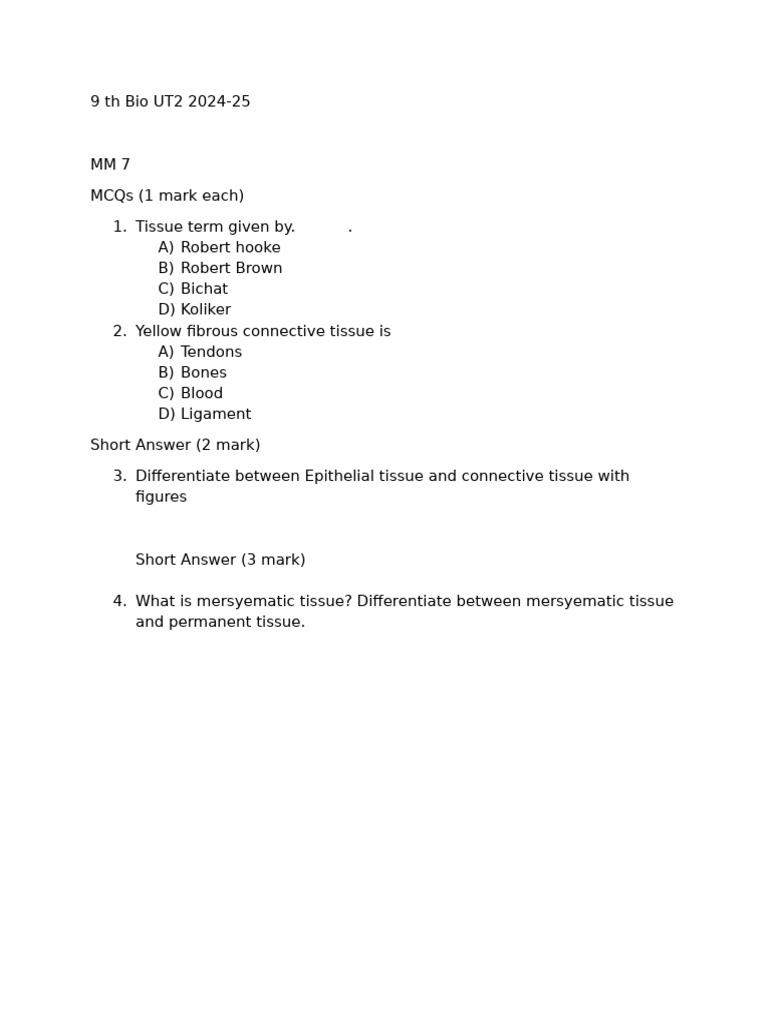 9 th Bio UT2 2024-25

MM 7

MCQs (1 mark each)

1. Tissue term given by.          .
A) Robert hooke
B) Robert Brown
C) Bichat
D) Koliker
2. Yellow fibrous connective tissue is
A) Tendons
B) Bones
C) Blood
D) Ligament

Short Answer (2 mark)

3. Differentiate between Epithelial tissue and connective tissue with figures

Short Answer (3 mark)

4. What is mersyematic tissue? Differentiate between mersyematic tissue and permanent tissue.